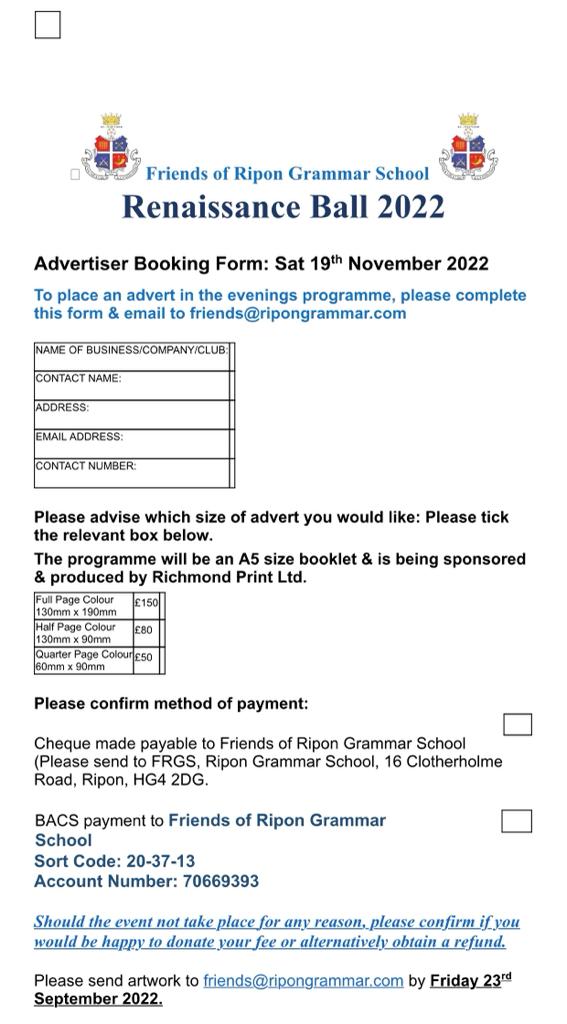 Friends of Ripon Grammar School
Renaissance Ball 2022

Advertiser Booking Form: Sat 19$^{th}$ November 2022

To place an advert in the evenings programme, please complete this form & email to friends@ripongrammar.com

| NAME OF BUSINESS/COMPANY/CLUB: | |
|---|---|
| CONTACT NAME: | |
| ADDRESS: | |
| EMAIL ADDRESS: | |
| CONTACT NUMBER: | |

Please advise which size of advert you would like: Please tick the relevant box below.

The programme will be an A5 size booklet & is being sponsored & produced by Richmond Print Ltd.

| Full Page Colour 130mm x 190mm | £150 | |
|---|---|---|
| Half Page Colour 130mm x 90mm | £80 | |
| Quarter Page Colour 60mm x 90mm | £50 | |

Please confirm method of payment:

Cheque made payable to Friends of Ripon Grammar School (Please send to FRGS, Ripon Grammar School, 16 Clotherholme Road, Ripon, HG4 2DG.

BACS payment to Friends of Ripon Grammar School
Sort Code: 20-37-13
Account Number: 70669393

Should the event not take place for any reason, please confirm if you would be happy to donate your fee or alternatively obtain a refund.

Please send artwork to friends@ripongrammar.com by Friday 23$^{rd}$ September 2022.